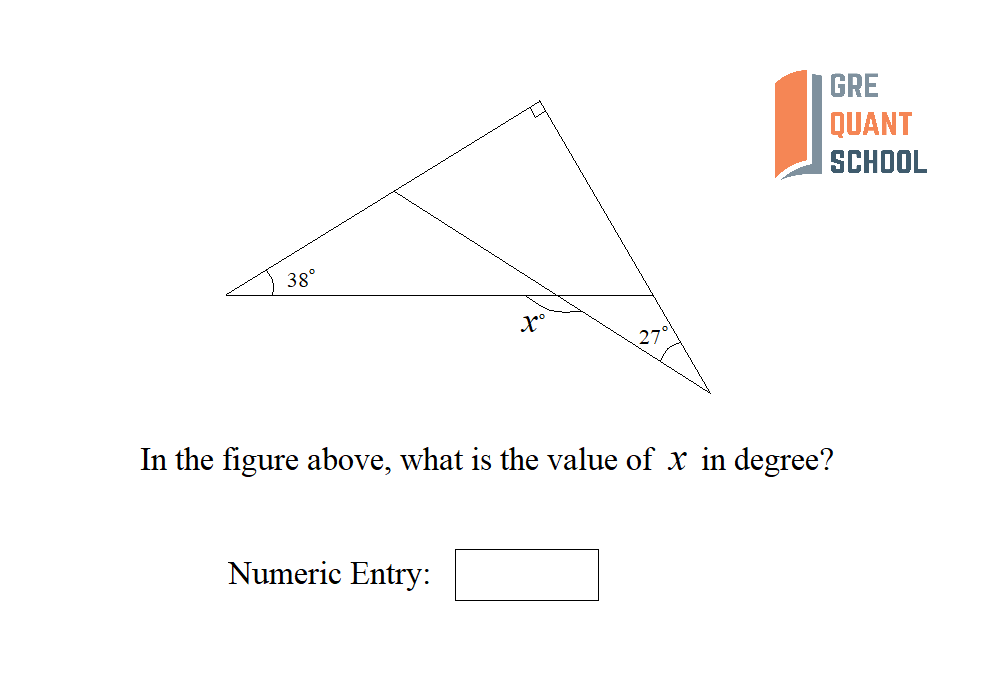 GRE
QUANT
SCHOOL

$38^\circ$

$x^\circ$

$27^\circ$

In the figure above, what is the value of $x$ in degree?

Numeric Entry: